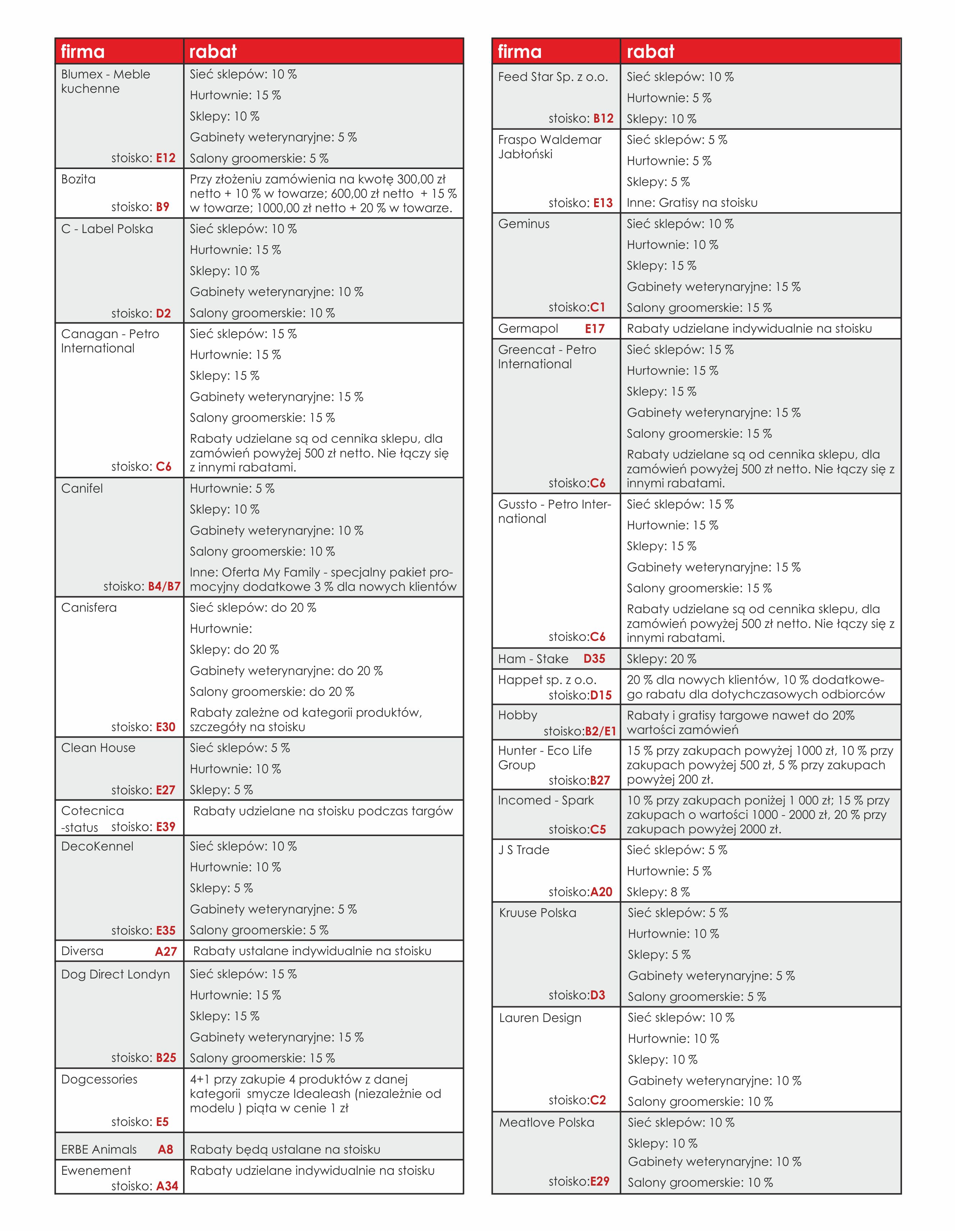 | firma | rabat |
|---|---|
| Blumex - Meble kuchenne stoisko: E12 | Sieć sklepów: 10 % Hurtownie: 15 % Sklepy: 10 % Gabinety weterynaryjne: 5 % Salony groomerskie: 5 % |
| Bozita stoisko: B9 | Przy złożeniu zamówienia na kwotę 300,00 zł netto + 10 % w towarze; 600,00 zł netto + 15 % w towarze; 1000,00 zł netto + 20 % w towarze. |
| C - Label Polska stoisko: D2 | Sieć sklepów: 10 % Hurtownie: 15 % Sklepy: 10 % Gabinety weterynaryjne: 10 % Salony groomerskie: 10 % |
| Canagan - Petro International stoisko: C6 | Sieć sklepów: 15 % Hurtownie: 15 % Sklepy: 15 % Gabinety weterynaryjne: 15 % Salony groomerskie: 15 % Rabaty udzielane są od cennika sklepu, dla zamówień powyżej 500 zł netto. Nie łączy się z innymi rabatami. |
| Canifel stoisko: B4/B7 | Hurtownie: 5 % Sklepy: 10 % Gabinety weterynaryjne: 10 % Salony groomerskie: 10 % Inne: Oferta My Family - specjalny pakiet promocyjny dodatkowe 3 % dla nowych klientów |
| Canisfera stoisko: E30 | Sieć sklepów: do 20 % Hurtownie: Sklepy: do 20 % Gabinety weterynaryjne: do 20 % Salony groomerskie: do 20 % Rabaty zależne od kategorii produktów, szczegóły na stoisku |
| Clean House stoisko: E27 | Sieć sklepów: 5 % Hurtownie: 10 % Sklepy: 5 % |
| Cotecnica -status stoisko: E39 | Rabaty udzielane na stoisku podczas targów |
| DecoKennel stoisko: E35 | Sieć sklepów: 10 % Hurtownie: 10 % Sklepy: 5 % Gabinety weterynaryjne: 5 % Salony groomerskie: 5 % |
| Diversa A27 | Rabaty ustalane indywidualnie na stoisku |
| Dog Direct Londyn stoisko: B25 | Sieć sklepów: 15 % Hurtownie: 15 % Sklepy: 15 % Gabinety weterynaryjne: 15 % Salony groomerskie: 15 % |
| Dogcessories stoisko: E5 | 4+1 przy zakupie 4 produktów z danej kategorii smycze Idealeash (niezależnie od modelu ) piąta w cenie 1 zł |
| ERBE Animals A8 | Rabaty będą ustalane na stoisku |
| Ewenement stoisko: A34 | Rabaty udzielane indywidualnie na stoisku |

| firma | rabat |
|---|---|
| Feed Star Sp. z o.o. stoisko: B12 | Sieć sklepów: 10 % Hurtownie: 5 % Sklepy: 10 % |
| Fraspo Waldemar Jabłoński stoisko: E13 | Sieć sklepów: 5 % Hurtownie: 5 % Sklepy: 5 % Inne: Gratisy na stoisku |
| Geminus stoisko:C1 | Sieć sklepów: 10 % Hurtownie: 10 % Sklepy: 15 % Gabinety weterynaryjne: 15 % Salony groomerskie: 15 % |
| Germapol E17 | Rabaty udzielane indywidualnie na stoisku |
| Greencat - Petro International stoisko:C6 | Sieć sklepów: 15 % Hurtownie: 15 % Sklepy: 15 % Gabinety weterynaryjne: 15 % Salony groomerskie: 15 % Rabaty udzielane są od cennika sklepu, dla zamówień powyżej 500 zł netto. Nie łączy się z innymi rabatami. |
| Gussto - Petro International stoisko:C6 | Sieć sklepów: 15 % Hurtownie: 15 % Sklepy: 15 % Gabinety weterynaryjne: 15 % Salony groomerskie: 15 % Rabaty udzielane są od cennika sklepu, dla zamówień powyżej 500 zł netto. Nie łączy się z innymi rabatami. |
| Ham - Stake D35 | Sklepy: 20 % |
| Happet sp. z o.o. stoisko:D15 | 20 % dla nowych klientów, 10 % dodatkowego rabatu dla dotychczasowych odbiorców |
| Hobby stoisko:B2/E1 | Rabaty i gratisy targowe nawet do 20% wartości zamówień |
| Hunter - Eco Life Group stoisko:B27 | 15 % przy zakupach powyżej 1000 zł, 10 % przy zakupach powyżej 500 zł, 5 % przy zakupach powyżej 200 zł. |
| Incomed - Spark stoisko:C5 | 10 % przy zakupach poniżej 1 000 zł; 15 % przy zakupach o wartości 1000 - 2000 zł, 20 % przy zakupach powyżej 2000 zł. |
| J S Trade stoisko:A20 | Sieć sklepów: 5 % Hurtownie: 5 % Sklepy: 8 % |
| Kruuse Polska stoisko:D3 | Sieć sklepów: 5 % Hurtownie: 10 % Sklepy: 5 % Gabinety weterynaryjne: 5 % Salony groomerskie: 5 % |
| Lauren Design stoisko:C2 | Sieć sklepów: 10 % Hurtownie: 10 % Sklepy: 10 % Gabinety weterynaryjne: 10 % Salony groomerskie: 10 % |
| Meatlove Polska stoisko:E29 | Sieć sklepów: 10 % Sklepy: 10 % Gabinety weterynaryjne: 10 % Salony groomerskie: 10 % |